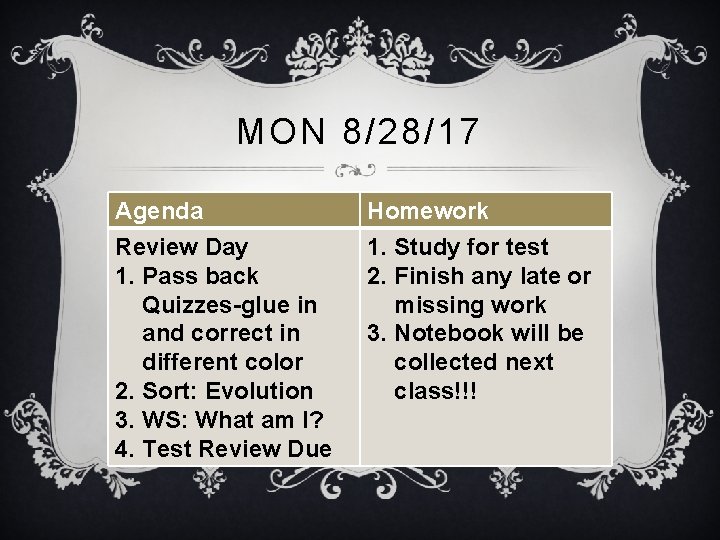 MON 8/28/17

| Agenda | Homework |
|---|---|
| Review Day 1. Pass back Quizzes-glue in and correct in different color 2. Sort: Evolution 3. WS: What am I? 4. Test Review Due | 1. Study for test 2. Finish any late or missing work 3. Notebook will be collected next class!!! |